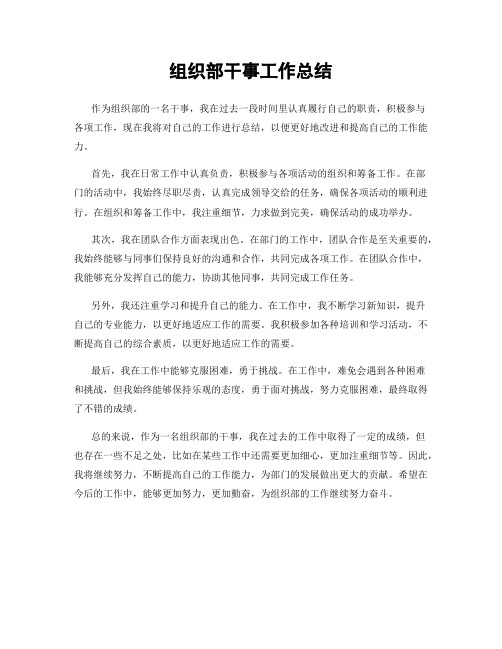 组织部干事工作总结

作为组织部的一名干事，我在过去一段时间里认真履行自己的职责，积极参与各项工作，现在我将对自己的工作进行总结，以便更好地改进和提高自己的工作能力。

首先，我在日常工作中认真负责，积极参与各项活动的组织和筹备工作。在部门的活动中，我始终尽职尽责，认真完成领导交给的任务，确保各项活动的顺利进行。在组织和筹备工作中，我注重细节，力求做到完美，确保活动的成功举办。

其次，我在团队合作方面表现出色。在部门的工作中，团队合作是至关重要的，我始终能够与同事们保持良好的沟通和合作，共同完成各项工作。在团队合作中，我能够充分发挥自己的能力，协助其他同事，共同完成工作任务。

另外，我还注重学习和提升自己的能力。在工作中，我不断学习新知识，提升自己的专业能力，以更好地适应工作的需要。我积极参加各种培训和学习活动，不断提高自己的综合素质，以更好地适应工作的需要。

最后，我在工作中能够克服困难，勇于挑战。在工作中，难免会遇到各种困难和挑战，但我始终能够保持乐观的态度，勇于面对挑战，努力克服困难，最终取得了不错的成绩。

总的来说，作为一名组织部的干事，我在过去的工作中取得了一定的成绩，但也存在一些不足之处，比如在某些工作中还需要更加细心，更加注重细节等。因此，我将继续努力，不断提高自己的工作能力，为部门的发展做出更大的贡献。希望在今后的工作中，能够更加努力，更加勤奋，为组织部的工作继续努力奋斗。